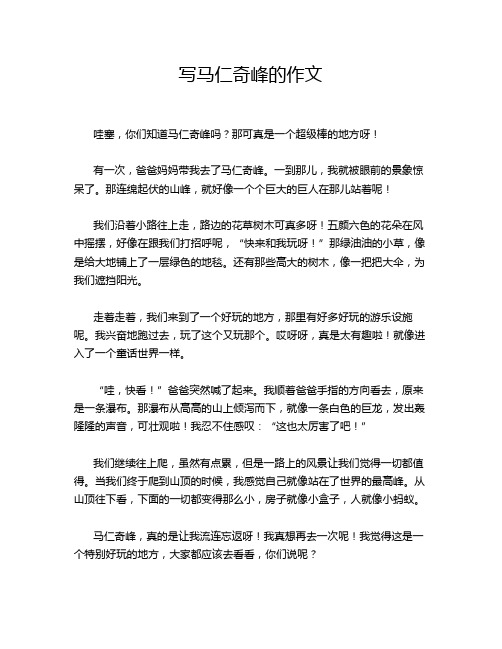 写马仁奇峰的作文

哇塞，你们知道马仁奇峰吗？那可真是一个超级棒的地方呀！

有一次，爸爸妈妈带我去了马仁奇峰。一到那儿，我就被眼前的景象惊呆了。那连绵起伏的山峰，就好像一个个巨大的巨人在那儿站着呢！

我们沿着小路往上走，路边的花草树木可真多呀！五颜六色的花朵在风中摇摆，好像在跟我们打招呼呢，“快来和我玩呀！”那绿油油的小草，像是给大地铺上了一层绿色的地毯。还有那些高大的树木，像一把把大伞，为我们遮挡阳光。

走着走着，我们来到了一个好玩的地方，那里有好多好玩的游乐设施呢。我兴奋地跑过去，玩了这个又玩那个。哎呀呀，真是太有趣啦！就像进入了一个童话世界一样。

“哇，快看！”爸爸突然喊了起来。我顺着爸爸手指的方向看去，原来是一条瀑布。那瀑布从高高的山上倾泻而下，就像一条白色的巨龙，发出轰隆隆的声音，可壮观啦！我忍不住感叹：“这也太厉害了吧！”

我们继续往上爬，虽然有点累，但是一路上的风景让我们觉得一切都值得。当我们终于爬到山顶的时候，我感觉自己就像站在了世界的最高峰。从山顶往下看，下面的一切都变得那么小，房子就像小盒子，人就像小蚂蚁。

马仁奇峰，真的是让我流连忘返呀！我真想再去一次呢！我觉得这是一个特别好玩的地方，大家都应该去看看，你们说呢？